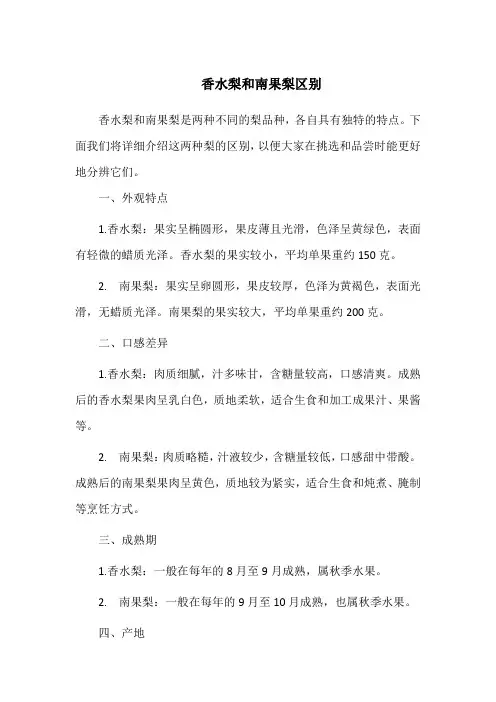 香水梨和南果梨区别

香水梨和南果梨是两种不同的梨品种，各自具有独特的特点。下面我们将详细介绍这两种梨的区别，以便大家在挑选和品尝时能更好地分辨它们。

一、外观特点

1.香水梨：果实呈椭圆形，果皮薄且光滑，色泽呈黄绿色，表面有轻微的蜡质光泽。香水梨的果实较小，平均单果重约 150 克。

2. 南果梨：果实呈卵圆形，果皮较厚，色泽为黄褐色，表面光滑，无蜡质光泽。南果梨的果实较大，平均单果重约 200 克。

二、口感差异

1.香水梨：肉质细腻，汁多味甘，含糖量较高，口感清爽。成熟后的香水梨果肉呈乳白色，质地柔软，适合生食和加工成果汁、果酱等。

2. 南果梨：肉质略糙，汁液较少，含糖量较低，口感甜中带酸。成熟后的南果梨果肉呈黄色，质地较为紧实，适合生食和炖煮、腌制等烹饪方式。

三、成熟期

1.香水梨：一般在每年的 8 月至 9 月成熟，属秋季水果。

2. 南果梨：一般在每年的 9 月至 10 月成熟，也属秋季水果。

四、产地